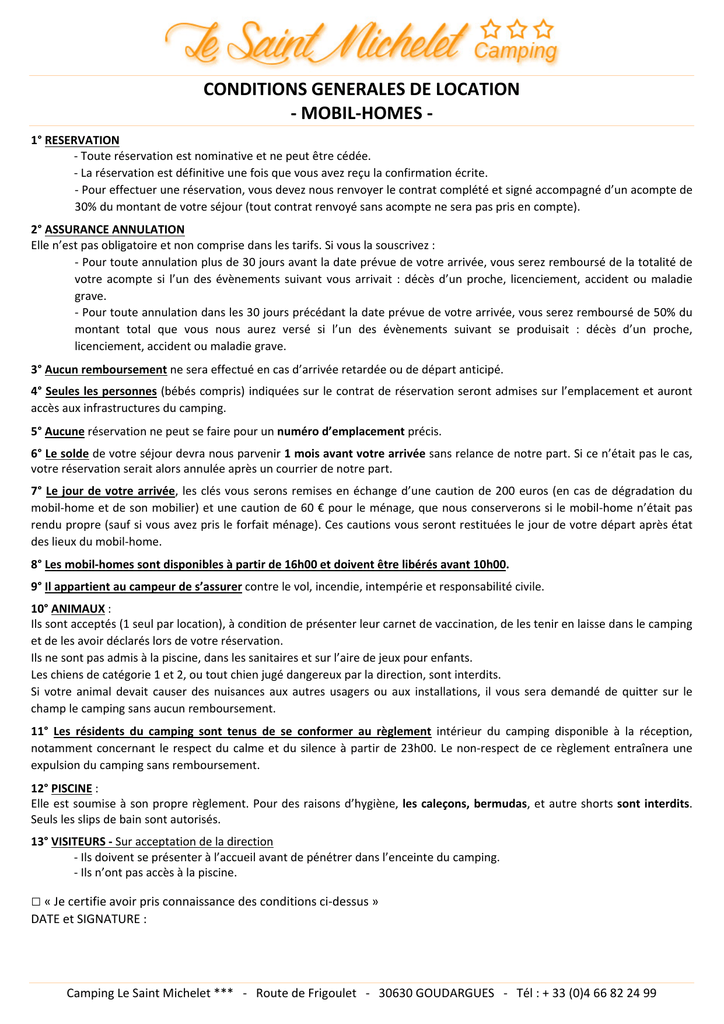 Le Saint Michelet Camping

CONDITIONS GENERALES DE LOCATION
- MOBIL-HOMES -

1° RESERVATION
- Toute réservation est nominative et ne peut être cédée.
- La réservation est définitive une fois que vous avez reçu la confirmation écrite.
- Pour effectuer une réservation, vous devez nous renvoyer le contrat complété et signé accompagné d'un acompte de 30% du montant de votre séjour (tout contrat renvoyé sans acompte ne sera pas pris en compte).

2° ASSURANCE ANNULATION
Elle n'est pas obligatoire et non comprise dans les tarifs. Si vous la souscrivez :
- Pour toute annulation plus de 30 jours avant la date prévue de votre arrivée, vous serez remboursé de la totalité de votre acompte si l'un des évènements suivant vous arrivait : décès d'un proche, licenciement, accident ou maladie grave.
- Pour toute annulation dans les 30 jours précédant la date prévue de votre arrivée, vous serez remboursé de 50% du montant total que vous nous aurez versé si l'un des évènements suivant se produisait : décès d'un proche, licenciement, accident ou maladie grave.

3° Aucun remboursement ne sera effectué en cas d'arrivée retardée ou de départ anticipé.

4° Seules les personnes (bébés compris) indiquées sur le contrat de réservation seront admises sur l'emplacement et auront accès aux infrastructures du camping.

5° Aucune réservation ne peut se faire pour un numéro d'emplacement précis.

6° Le solde de votre séjour devra nous parvenir 1 mois avant votre arrivée sans relance de notre part. Si ce n'était pas le cas, votre réservation serait alors annulée après un courrier de notre part.

7° Le jour de votre arrivée, les clés vous serons remises en échange d'une caution de 200 euros (en cas de dégradation du mobil-home et de son mobilier) et une caution de 60 € pour le ménage, que nous conserverons si le mobil-home n'était pas rendu propre (sauf si vous avez pris le forfait ménage). Ces cautions vous seront restituées le jour de votre départ après état des lieux du mobil-home.

8° Les mobil-homes sont disponibles à partir de 16h00 et doivent être libérés avant 10h00.

9° Il appartient au campeur de s'assurer contre le vol, incendie, intempérie et responsabilité civile.

10° ANIMAUX :
Ils sont acceptés (1 seul par location), à condition de présenter leur carnet de vaccination, de les tenir en laisse dans le camping et de les avoir déclarés lors de votre réservation.
Ils ne sont pas admis à la piscine, dans les sanitaires et sur l'aire de jeux pour enfants.
Les chiens de catégorie 1 et 2, ou tout chien jugé dangereux par la direction, sont interdits.
Si votre animal devait causer des nuisances aux autres usagers ou aux installations, il vous sera demandé de quitter sur le champ le camping sans aucun remboursement.

11° Les résidents du camping sont tenus de se conformer au règlement intérieur du camping disponible à la réception, notamment concernant le respect du calme et du silence à partir de 23h00. Le non-respect de ce règlement entraînera une expulsion du camping sans remboursement.

12° PISCINE :
Elle est soumise à son propre règlement. Pour des raisons d'hygiène, les caleçons, bermudas, et autre shorts sont interdits. Seuls les slips de bain sont autorisés.

13° VISITEURS - Sur acceptation de la direction
- Ils doivent se présenter à l'accueil avant de pénétrer dans l'enceinte du camping.
- Ils n'ont pas accès à la piscine.

□ « Je certifie avoir pris connaissance des conditions ci-dessus »
DATE et SIGNATURE :

Camping Le Saint Michelet *** - Route de Frigoulet - 30630 GOUDARGUES - Tél : + 33 (0)4 66 82 24 99